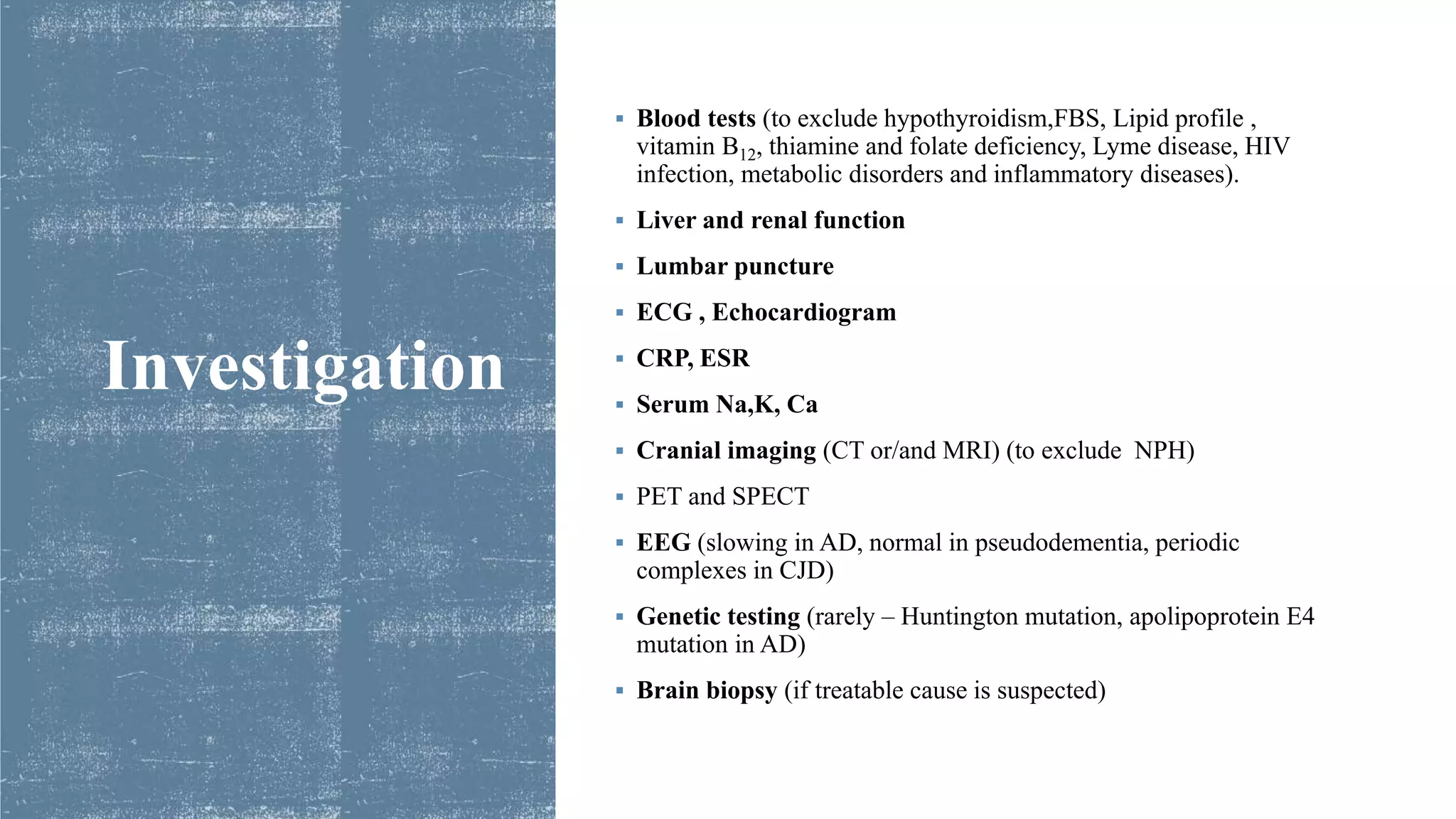 Investigation

▪ Blood tests (to exclude hypothyroidism,FBS, Lipid profile , vitamin $B_{12}$, thiamine and folate deficiency, Lyme disease, HIV infection, metabolic disorders and inflammatory diseases).

▪ Liver and renal function

▪ Lumbar puncture

▪ ECG , Echocardiogram

▪ CRP, ESR

▪ Serum Na,K, Ca

▪ Cranial imaging (CT or/and MRI) (to exclude NPH)

▪ PET and SPECT

▪ EEG (slowing in AD, normal in pseudodementia, periodic complexes in CJD)

▪ Genetic testing (rarely – Huntington mutation, apolipoprotein E4 mutation in AD)

▪ Brain biopsy (if treatable cause is suspected)